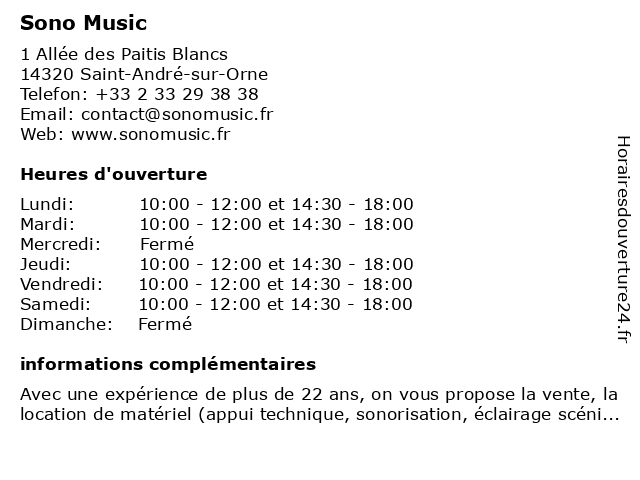 Sono Music

1 Allée des Paitis Blancs
14320 Saint-André-sur-Orne
Telefon: +33 2 33 29 38 38
Email: contact@sonomusic.fr
Web: www.sonomusic.fr

Heures d'ouverture

| | |
|---|---|
| Lundi: | 10:00 - 12:00 et 14:30 - 18:00 |
| Mardi: | 10:00 - 12:00 et 14:30 - 18:00 |
| Mercredi: | Fermé |
| Jeudi: | 10:00 - 12:00 et 14:30 - 18:00 |
| Vendredi: | 10:00 - 12:00 et 14:30 - 18:00 |
| Samedi: | 10:00 - 12:00 et 14:30 - 18:00 |
| Dimanche: | Fermé |

informations complémentaires

Avec une expérience de plus de 22 ans, on vous propose la vente, la location de matériel (appui technique, sonorisation, éclairage scéni...

Horairesdouverture24.fr